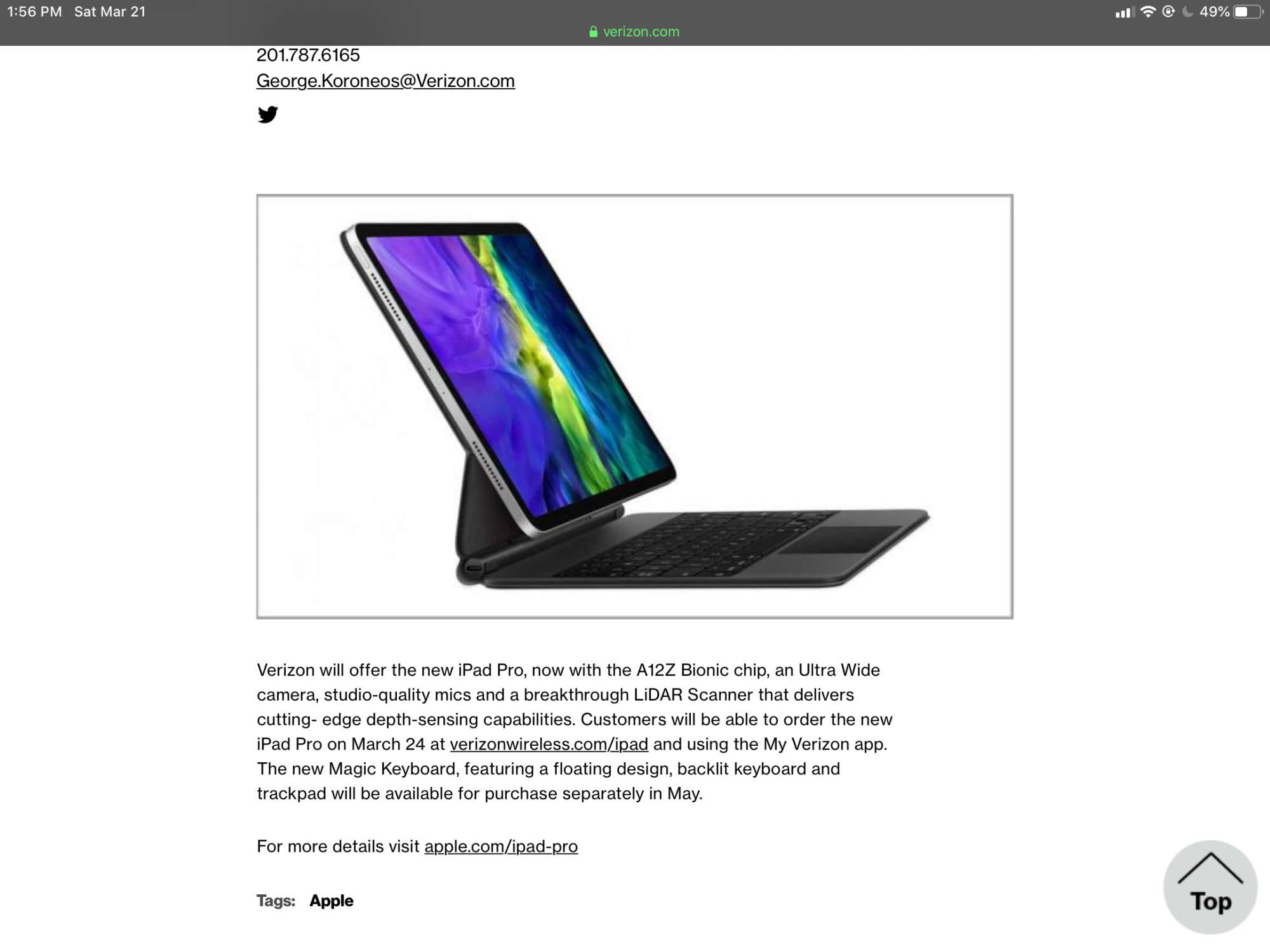 1:56 PM Sat Mar 21
49%
verizon.com

201.787.6165
George.Koroneos@Verizon.com

Verizon will offer the new iPad Pro, now with the A12Z Bionic chip, an Ultra Wide camera, studio-quality mics and a breakthrough LiDAR Scanner that delivers cutting- edge depth-sensing capabilities. Customers will be able to order the new iPad Pro on March 24 at verizonwireless.com/ipad and using the My Verizon app. The new Magic Keyboard, featuring a floating design, backlit keyboard and trackpad will be available for purchase separately in May.

For more details visit apple.com/ipad-pro

Tags: Apple

Top